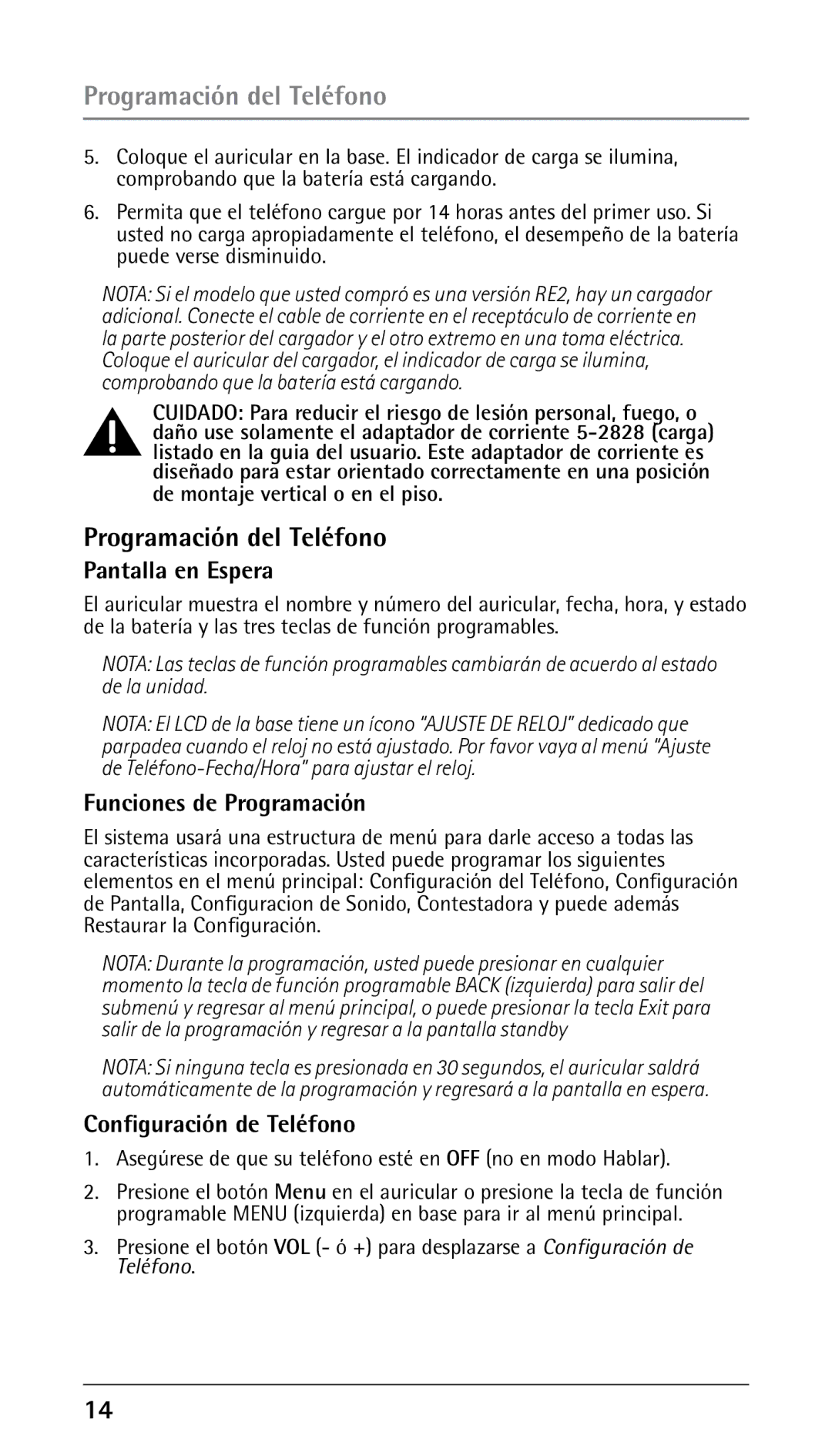 Programación del Teléfono

5. Coloque el auricular en la base. El indicador de carga se ilumina, comprobando que la batería está cargando.

6. Permita que el teléfono cargue por 14 horas antes del primer uso. Si usted no carga apropiadamente el teléfono, el desempeño de la batería puede verse disminuido.

NOTA: Si el modelo que usted compró es una versión RE2, hay un cargador adicional. Conecte el cable de corriente en el receptáculo de corriente en la parte posterior del cargador y el otro extremo en una toma eléctrica. Coloque el auricular del cargador, el indicador de carga se ilumina, comprobando que la batería está cargando.

CUIDADO: Para reducir el riesgo de lesión personal, fuego, o daño use solamente el adaptador de corriente 5-2828 (carga) listado en la guia del usuario. Este adaptador de corriente es diseñado para estar orientado correctamente en una posición de montaje vertical o en el piso.

Programación del Teléfono

Pantalla en Espera

El auricular muestra el nombre y número del auricular, fecha, hora, y estado de la batería y las tres teclas de función programables.

NOTA: Las teclas de función programables cambiarán de acuerdo al estado de la unidad.

NOTA: El LCD de la base tiene un ícono “AJUSTE DE RELOJ” dedicado que parpadea cuando el reloj no está ajustado. Por favor vaya al menú “Ajuste de Teléfono-Fecha/Hora” para ajustar el reloj.

Funciones de Programación

El sistema usará una estructura de menú para darle acceso a todas las características incorporadas. Usted puede programar los siguientes elementos en el menú principal: Configuración del Teléfono, Configuración de Pantalla, Configuracion de Sonido, Contestadora y puede además Restaurar la Configuración.

NOTA: Durante la programación, usted puede presionar en cualquier momento la tecla de función programable BACK (izquierda) para salir del submenú y regresar al menú principal, o puede presionar la tecla Exit para salir de la programación y regresar a la pantalla standby

NOTA: Si ninguna tecla es presionada en 30 segundos, el auricular saldrá automáticamente de la programación y regresará a la pantalla en espera.

Configuración de Teléfono

1. Asegúrese de que su teléfono esté en OFF (no en modo Hablar).

2. Presione el botón Menu en el auricular o presione la tecla de función programable MENU (izquierda) en base para ir al menú principal.

3. Presione el botón VOL (- ó +) para desplazarse a Configuración de Teléfono.

14